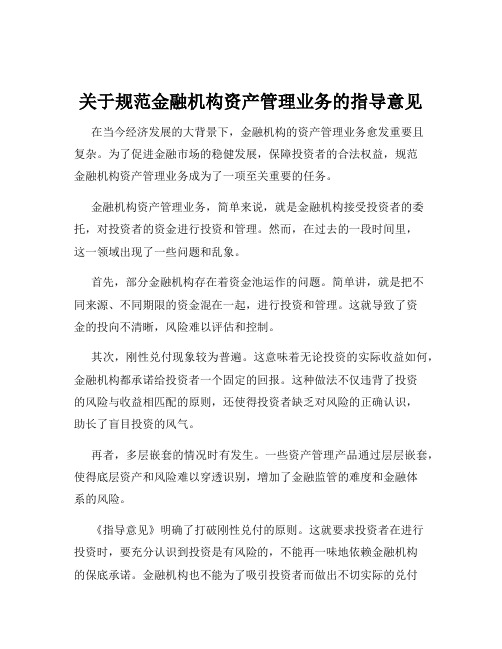 关于规范金融机构资产管理业务的指导意见

在当今经济发展的大背景下，金融机构的资产管理业务愈发重要且复杂。为了促进金融市场的稳健发展，保障投资者的合法权益，规范金融机构资产管理业务成为了一项至关重要的任务。

金融机构资产管理业务，简单来说，就是金融机构接受投资者的委托，对投资者的资金进行投资和管理。然而，在过去的一段时间里，这一领域出现了一些问题和乱象。

首先，部分金融机构存在着资金池运作的问题。简单讲，就是把不同来源、不同期限的资金混在一起，进行投资和管理。这就导致了资金的投向不清晰，风险难以评估和控制。

其次，刚性兑付现象较为普遍。这意味着无论投资的实际收益如何，金融机构都承诺给投资者一个固定的回报。这种做法不仅违背了投资的风险与收益相匹配的原则，还使得投资者缺乏对风险的正确认识，助长了盲目投资的风气。

再者，多层嵌套的情况时有发生。一些资产管理产品通过层层嵌套，使得底层资产和风险难以穿透识别，增加了金融监管的难度和金融体系的风险。

《指导意见》明确了打破刚性兑付的原则。这就要求投资者在进行投资时，要充分认识到投资是有风险的，不能再一味地依赖金融机构的保底承诺。金融机构也不能为了吸引投资者而做出不切实际的兑付